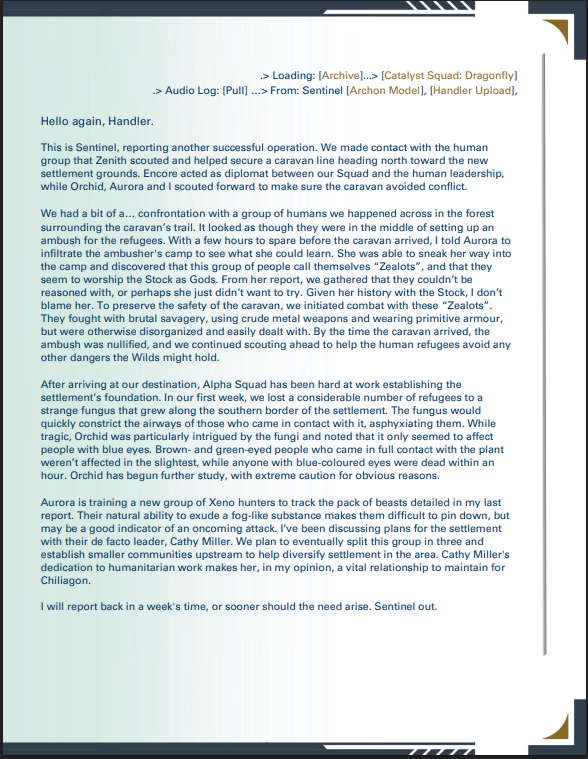 .> Loading: [Archive]...> [Catalyst Squad: Dragonfly]
.> Audio Log: [Pull] ...> From: Sentinel [Archon Model], [Handler Upload],

Hello again, Handler.

This is Sentinel, reporting another successful operation. We made contact with the human group that Zenith scouted and helped secure a caravan line heading north toward the new settlement grounds. Encore acted as diplomat between our Squad and the human leadership, while Orchid, Aurora and I scouted forward to make sure the caravan avoided conflict.

We had a bit of a... confrontation with a group of humans we happened across in the forest surrounding the caravan's trail. It looked as though they were in the middle of setting up an ambush for the refugees. With a few hours to spare before the caravan arrived, I told Aurora to infiltrate the ambusher's camp to see what she could learn. She was able to sneak her way into the camp and discovered that this group of people call themselves "Zealots", and that they seem to worship the Stock as Gods. From her report, we gathered that they couldn't be reasoned with, or perhaps she just didn't want to try. Given her history with the Stock, I don't blame her. To preserve the safety of the caravan, we initiated combat with these "Zealots". They fought with brutal savagery, using crude metal weapons and wearing primitive armour, but were otherwise disorganized and easily dealt with. By the time the caravan arrived, the ambush was nullified, and we continued scouting ahead to help the human refugees avoid any other dangers the Wilds might hold.

After arriving at our destination, Alpha Squad has been hard at work establishing the settlement's foundation. In our first week, we lost a considerable number of refugees to a strange fungus that grew along the southern border of the settlement. The fungus would quickly constrict the airways of those who came in contact with it, asphyxiating them. While tragic, Orchid was particularly intrigued by the fungi and noted that it only seemed to affect people with blue eyes. Brown- and green-eyed people who came in full contact with the plant weren't affected in the slightest, while anyone with blue-coloured eyes were dead within an hour. Orchid has begun further study, with extreme caution for obvious reasons.

Aurora is training a new group of Xeno hunters to track the pack of beasts detailed in my last report. Their natural ability to exude a fog-like substance makes them difficult to pin down, but may be a good indicator of an oncoming attack. I've been discussing plans for the settlement with their de facto leader, Cathy Miller. We plan to eventually split this group in three and establish smaller communities upstream to help diversify settlement in the area. Cathy Miller's dedication to humanitarian work makes her, in my opinion, a vital relationship to maintain for Chiliagon.

I will report back in a week's time, or sooner should the need arise. Sentinel out.